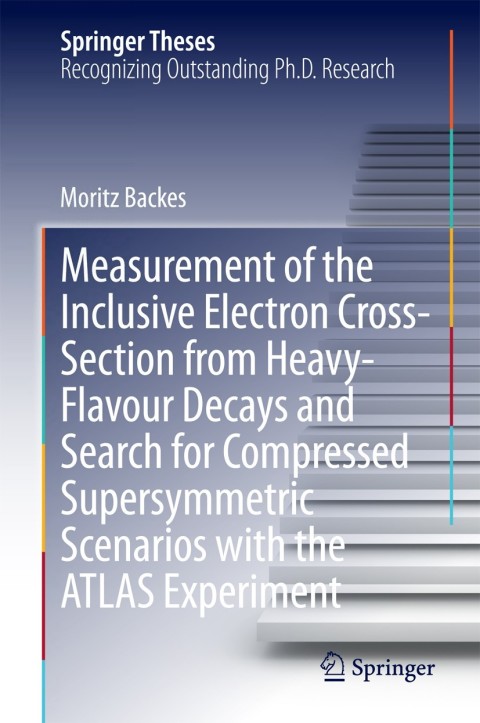 Springer Theses
Recognizing Outstanding Ph.D. Research

Moritz Backes

Measurement of the Inclusive Electron Cross-Section from Heavy-Flavour Decays and Search for Compressed Supersymmetric Scenarios with the ATLAS Experiment

Springer